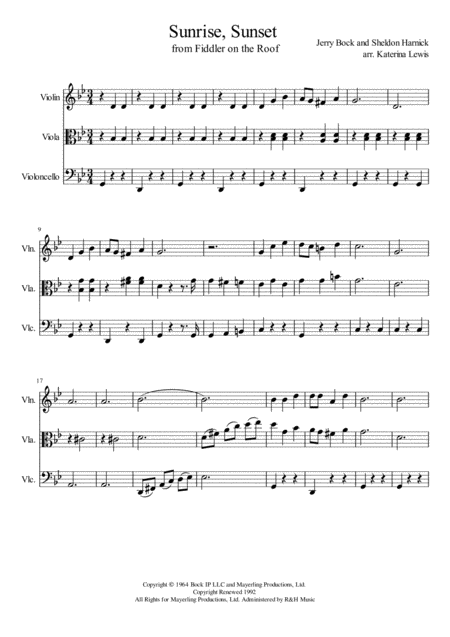 Sunrise, Sunset
from Fiddler on the Roof

Jerry Bock and Sheldon Harnick
arr. Katerina Lewis

Violin

Viola

Violoncello

9

Vln.

Vla.

Vlc.

17

Vln.

Vla.

Vlc.

Copyright © 1964 Bock IP LLC and Mayerling Productions, Ltd.
Copyright Renewed 1992
All Rights for Mayerling Productions, Ltd. Administered by R&H Music